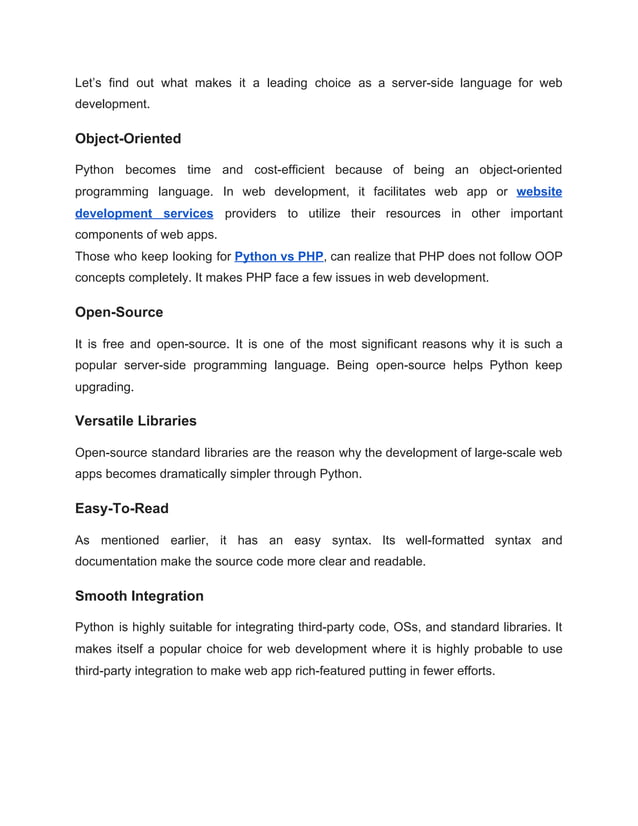 Let's find out what makes it a leading choice as a server-side language for web development.

Object-Oriented

Python becomes time and cost-efficient because of being an object-oriented programming language. In web development, it facilitates web app or website development services providers to utilize their resources in other important components of web apps.
Those who keep looking for Python vs PHP, can realize that PHP does not follow OOP concepts completely. It makes PHP face a few issues in web development.

Open-Source

It is free and open-source. It is one of the most significant reasons why it is such a popular server-side programming language. Being open-source helps Python keep upgrading.

Versatile Libraries

Open-source standard libraries are the reason why the development of large-scale web apps becomes dramatically simpler through Python.

Easy-To-Read

As mentioned earlier, it has an easy syntax. Its well-formatted syntax and documentation make the source code more clear and readable.

Smooth Integration

Python is highly suitable for integrating third-party code, OSs, and standard libraries. It makes itself a popular choice for web development where it is highly probable to use third-party integration to make web app rich-featured putting in fewer efforts.